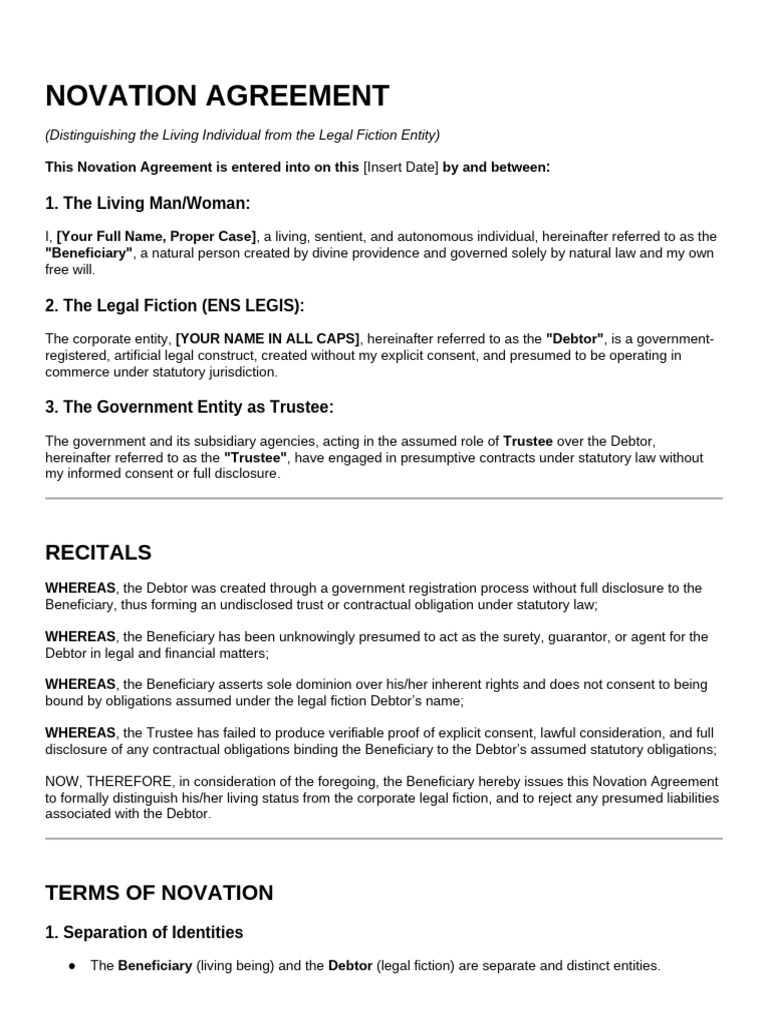 NOVATION AGREEMENT

(Distinguishing the Living Individual from the Legal Fiction Entity)

This Novation Agreement is entered into on this [Insert Date] by and between:

1. The Living Man/Woman:

I, [Your Full Name, Proper Case], a living, sentient, and autonomous individual, hereinafter referred to as the "Beneficiary", a natural person created by divine providence and governed solely by natural law and my own free will.

2. The Legal Fiction (ENS LEGIS):

The corporate entity, [YOUR NAME IN ALL CAPS], hereinafter referred to as the "Debtor", is a government-registered, artificial legal construct, created without my explicit consent, and presumed to be operating in commerce under statutory jurisdiction.

3. The Government Entity as Trustee:

The government and its subsidiary agencies, acting in the assumed role of Trustee over the Debtor, hereinafter referred to as the "Trustee", have engaged in presumptive contracts under statutory law without my informed consent or full disclosure.

RECITALS

WHEREAS, the Debtor was created through a government registration process without full disclosure to the Beneficiary, thus forming an undisclosed trust or contractual obligation under statutory law;

WHEREAS, the Beneficiary has been unknowingly presumed to act as the surety, guarantor, or agent for the Debtor in legal and financial matters;

WHEREAS, the Beneficiary asserts sole dominion over his/her inherent rights and does not consent to being bound by obligations assumed under the legal fiction Debtor's name;

WHEREAS, the Trustee has failed to produce verifiable proof of explicit consent, lawful consideration, and full disclosure of any contractual obligations binding the Beneficiary to the Debtor's assumed statutory obligations;

NOW, THEREFORE, in consideration of the foregoing, the Beneficiary hereby issues this Novation Agreement to formally distinguish his/her living status from the corporate legal fiction, and to reject any presumed liabilities associated with the Debtor.

TERMS OF NOVATION

1. Separation of Identities

● The Beneficiary (living being) and the Debtor (legal fiction) are separate and distinct entities.